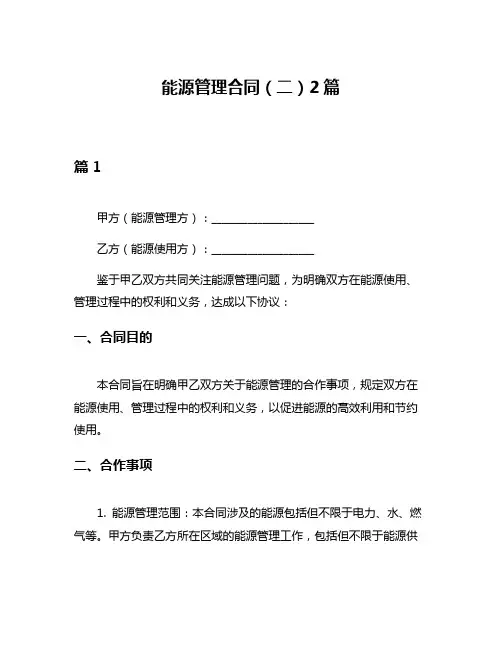 能源管理合同（二）2篇

篇 1

甲方（能源管理方）：__________________

乙方（能源使用方）：__________________

鉴于甲乙双方共同关注能源管理问题，为明确双方在能源使用、管理过程中的权利和义务，达成以下协议：

一、合同目的

本合同旨在明确甲乙双方关于能源管理的合作事项，规定双方在能源使用、管理过程中的权利和义务，以促进能源的高效利用和节约使用。

二、合作事项

1. 能源管理范围：本合同涉及的能源包括但不限于电力、水、燃气等。甲方负责乙方所在区域的能源管理工作，包括但不限于能源供